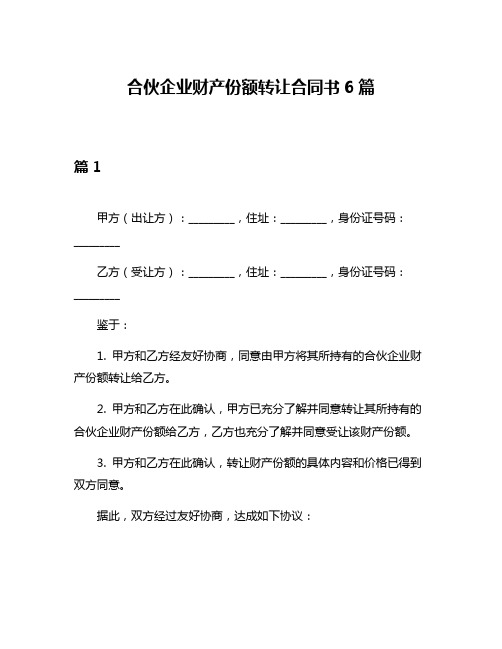 合伙企业财产份额转让合同书 6 篇

篇 1

甲方（出让方）：________，住址：________，身份证号码：________

乙方（受让方）：________，住址：________，身份证号码：________

鉴于：

1. 甲方和乙方经友好协商，同意由甲方将其所持有的合伙企业财产份额转让给乙方。

2. 甲方和乙方在此确认，甲方已充分了解并同意转让其所持有的合伙企业财产份额给乙方，乙方也充分了解并同意受让该财产份额。

3. 甲方和乙方在此确认，转让财产份额的具体内容和价格已得到双方同意。

据此，双方经过友好协商，达成如下协议：